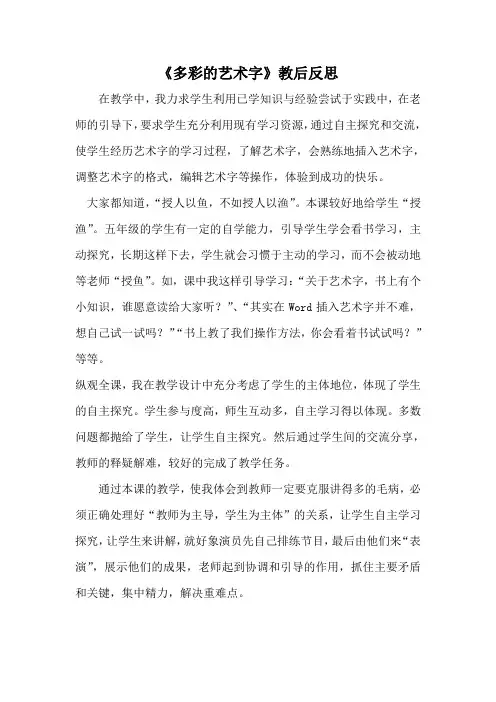 《多彩的艺术字》教后反思

在教学中，我力求学生利用已学知识与经验尝试于实践中，在老师的引导下，要求学生充分利用现有学习资源，通过自主探究和交流，使学生经历艺术字的学习过程，了解艺术字，会熟练地插入艺术字，调整艺术字的格式，编辑艺术字等操作，体验到成功的快乐。

大家都知道，“授人以鱼，不如授人以渔”。本课较好地给学生“授渔”。五年级的学生有一定的自学能力，引导学生学会看书学习，主动探究，长期这样下去，学生就会习惯于主动的学习，而不会被动地等老师“授鱼”。如，课中我这样引导学习：“关于艺术字，书上有个小知识，谁愿意读给大家听？”、“其实在 Word 插入艺术字并不难，想自己试一试吗？”“书上教了我们操作方法，你会看着书试试吗？”等等。

纵观全课，我在教学设计中充分考虑了学生的主体地位，体现了学生的自主探究。学生参与度高，师生互动多，自主学习得以体现。多数问题都抛给了学生，让学生自主探究。然后通过学生间的交流分享，教师的释疑解难，较好的完成了教学任务。

通过本课的教学，使我体会到教师一定要克服讲得多的毛病，必须正确处理好“教师为主导，学生为主体”的关系，让学生自主学习探究，让学生来讲解，就好象演员先自己排练节目，最后由他们来“表演”，展示他们的成果，老师起到协调和引导的作用，抓住主要矛盾和关键，集中精力，解决重难点。